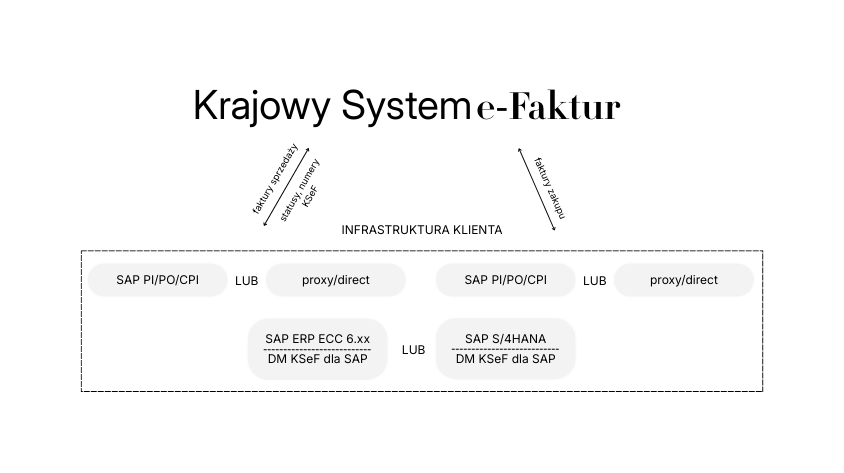 Krajowy System e-Faktur

faktury sprzedaży

statusy, numery KSeF

faktury zakupu

INFRASTRUKTURA KLIENTA

SAP PI/PO/CPI LUB proxy/direct

SAP PI/PO/CPI LUB proxy/direct

SAP ERP ECC 6.xx
DM KSeF dla SAP

LUB

SAP S/4HANA
DM KSeF dla SAP